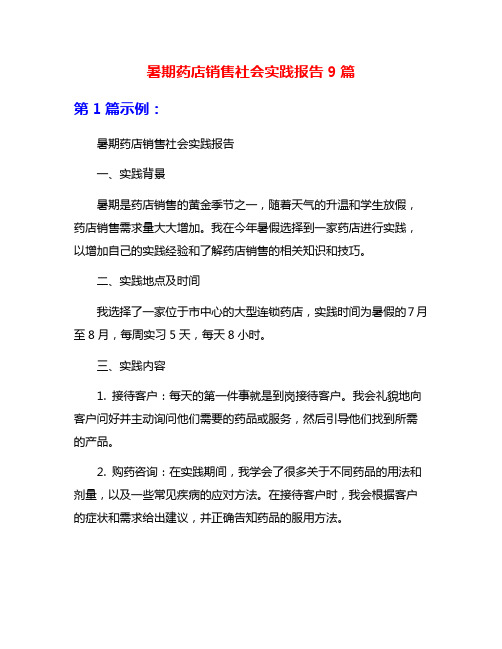 暑期药店销售社会实践报告 9 篇

第 1 篇示例：

暑期药店销售社会实践报告

一、实践背景

暑期是药店销售的黄金季节之一，随着天气的升温和学生放假，药店销售需求量大大增加。我在今年暑假选择到一家药店进行实践，以增加自己的实践经验和了解药店销售的相关知识和技巧。

二、实践地点及时间

我选择了一家位于市中心的大型连锁药店，实践时间为暑假的 7 月至 8 月，每周实习 5 天，每天 8 小时。

三、实践内容

1. 接待客户：每天的第一件事就是到岗接待客户。我会礼貌地向客户问好并主动询问他们需要的药品或服务，然后引导他们找到所需的产品。

2. 购药咨询：在实践期间，我学会了很多关于不同药品的用法和剂量，以及一些常见疾病的应对方法。在接待客户时，我会根据客户的症状和需求给出建议，并正确告知药品的服用方法。